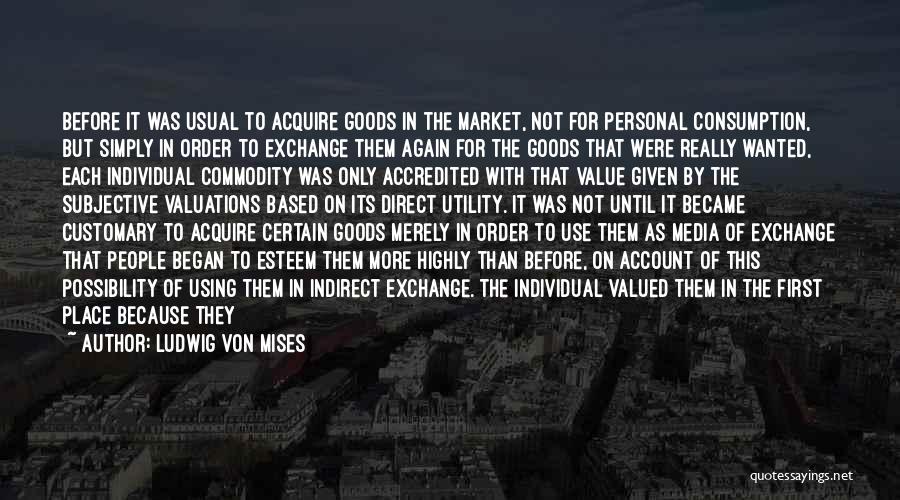 BEFORE IT WAS USUAL TO ACQUIRE GOODS IN THE MARKET, NOT FOR PERSONAL CONSUMPTION, BUT SIMPLY IN ORDER TO EXCHANGE THEM AGAIN FOR THE GOODS THAT WERE REALLY WANTED, EACH INDIVIDUAL COMMODITY WAS ONLY ACCREDITED WITH THAT VALUE GIVEN BY THE SUBJECTIVE VALUATIONS BASED ON ITS DIRECT UTILITY. IT WAS NOT UNTIL IT BECAME CUSTOMARY TO ACQUIRE CERTAIN GOODS MERELY IN ORDER TO USE THEM AS MEDIA OF EXCHANGE THAT PEOPLE BEGAN TO ESTEEM THEM MORE HIGHLY THAN BEFORE, ON ACCOUNT OF THIS POSSIBILITY OF USING THEM IN INDIRECT EXCHANGE. THE INDIVIDUAL VALUED THEM IN THE FIRST PLACE BECAUSE THEY

~ AUTHOR: LUDWIG VON MISES

quotessayings.net